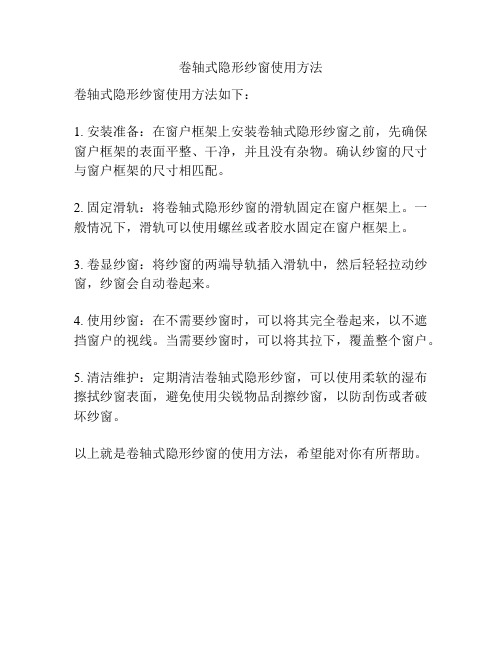 卷轴式隐形纱窗使用方法

卷轴式隐形纱窗使用方法如下：

1. 安装准备：在窗户框架上安装卷轴式隐形纱窗之前，先确保窗户框架的表面平整、干净，并且没有杂物。确认纱窗的尺寸与窗户框架的尺寸相匹配。

2. 固定滑轨：将卷轴式隐形纱窗的滑轨固定在窗户框架上。一般情况下，滑轨可以使用螺丝或者胶水固定在窗户框架上。

3. 卷显纱窗：将纱窗的两端导轨插入滑轨中，然后轻轻拉动纱窗，纱窗会自动卷起来。

4. 使用纱窗：在不需要纱窗时，可以将其完全卷起来，以不遮挡窗户的视线。当需要纱窗时，可以将其拉下，覆盖整个窗户。

5. 清洁维护：定期清洁卷轴式隐形纱窗，可以使用柔软的湿布擦拭纱窗表面，避免使用尖锐物品刮擦纱窗，以防刮伤或者破坏纱窗。

以上就是卷轴式隐形纱窗的使用方法，希望能对你有所帮助。